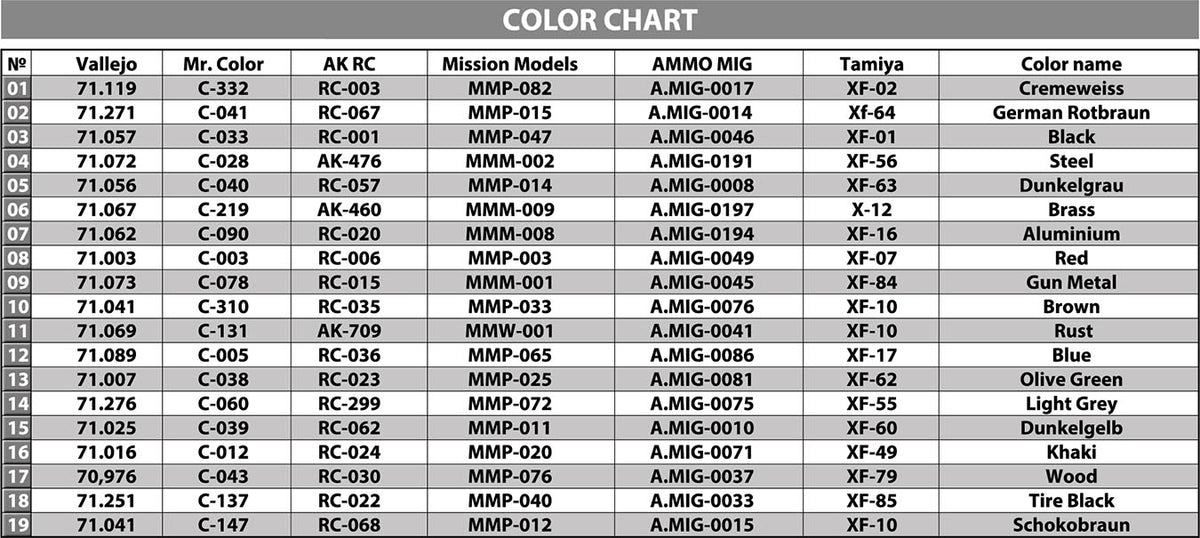 COLOR CHART

| № | Vallejo | Mr. Color | AK RC | Mission Models | AMMO MIG | Tamiya | Color name |
|---|---|---|---|---|---|---|---|
| 01 | 71.119 | C-332 | RC-003 | MMP-082 | A.MIG-0017 | XF-02 | Cremeweiss |
| 02 | 71.271 | C-041 | RC-067 | MMP-015 | A.MIG-0014 | Xf-64 | German Rotbraun |
| 03 | 71.057 | C-033 | RC-001 | MMP-047 | A.MIG-0046 | Xf-01 | Black |
| 04 | 71.072 | C-028 | AK-476 | MMM-002 | A.MIG-0191 | XF-56 | Steel |
| 05 | 71.056 | C-040 | RC-057 | MMP-014 | A.MIG-0008 | XF-63 | Dunkelgrau |
| 06 | 71.067 | C-219 | AK-460 | MMM-009 | A.MIG-0197 | X-12 | Brass |
| 07 | 71.062 | C-090 | RC-020 | MMM-008 | A.MIG-0194 | XF-16 | Aluminium |
| 08 | 71.003 | C-003 | RC-006 | MMP-003 | A.MIG-0049 | XF-07 | Red |
| 09 | 71.073 | C-078 | RC-015 | MMM-001 | A.MIG-0045 | XF-84 | Gun Metal |
| 10 | 71.041 | C-310 | RC-035 | MMP-033 | A.MIG-0076 | XF-10 | Brown |
| 11 | 71.069 | C-131 | AK-709 | MMW-001 | A.MIG-0041 | XF-10 | Rust |
| 12 | 71.089 | C-005 | RC-036 | MMP-065 | A.MIG-0086 | XF-17 | Blue |
| 13 | 71.007 | C-038 | RC-023 | MMP-025 | A.MIG-0081 | XF-62 | Olive Green |
| 14 | 71.276 | C-060 | RC-299 | MMP-072 | A.MIG-0075 | XF-55 | Light Grey |
| 15 | 71.025 | C-039 | RC-062 | MMP-011 | A.MIG-0010 | XF-60 | Dunkelgelb |
| 16 | 71.016 | C-012 | RC-024 | MMP-020 | A.MIG-0071 | XF-49 | Khaki |
| 17 | 70,976 | C-043 | RC-030 | MMP-076 | A.MIG-0037 | XF-79 | Wood |
| 18 | 71.251 | C-137 | RC-022 | MMP-040 | A.MIG-0033 | XF-85 | Tire Black |
| 19 | 71.041 | C-147 | RC-068 | MMP-012 | A.MIG-0015 | XF-10 | Schokobraun |